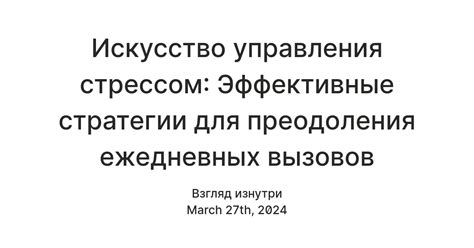 Искусство управления стрессом: Эффективные стратегии для преодоления ежедневных вызовов

Взгляд изнутри
March 27th, 2024